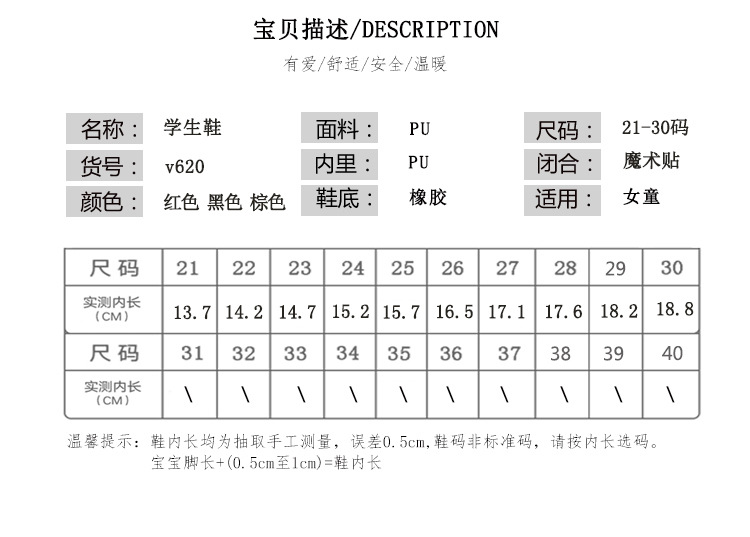 宝贝描述/DESCRIPTION

有爱/舒适/安全/温暖

名称： 学生鞋
货号： v620
颜色： 红色 黑色 棕色

面料： PU
内里： PU
鞋底： 橡胶

尺码： 21-30码
闭合： 魔术贴
适用： 女童

| 尺码 | 21 | 22 | 23 | 24 | 25 | 26 | 27 | 28 | 29 | 30 |
|---|---|---|---|---|---|---|---|---|---|---|
| 实测内长（CM） | 13.7 | 14.2 | 14.7 | 15.2 | 15.7 | 16.5 | 17.1 | 17.6 | 18.2 | 18.8 |
| 尺码 | 31 | 32 | 33 | 34 | 35 | 36 | 37 | 38 | 39 | 40 |
| 实测内长（CM） | \ | \ | \ | \ | \ | \ | \ | \ | \ | \ |

温馨提示：鞋内长均为抽取手工测量，误差0.5cm,鞋码非标准码，请按内长选码。
宝宝脚长+(0.5cm至1cm)=鞋内长